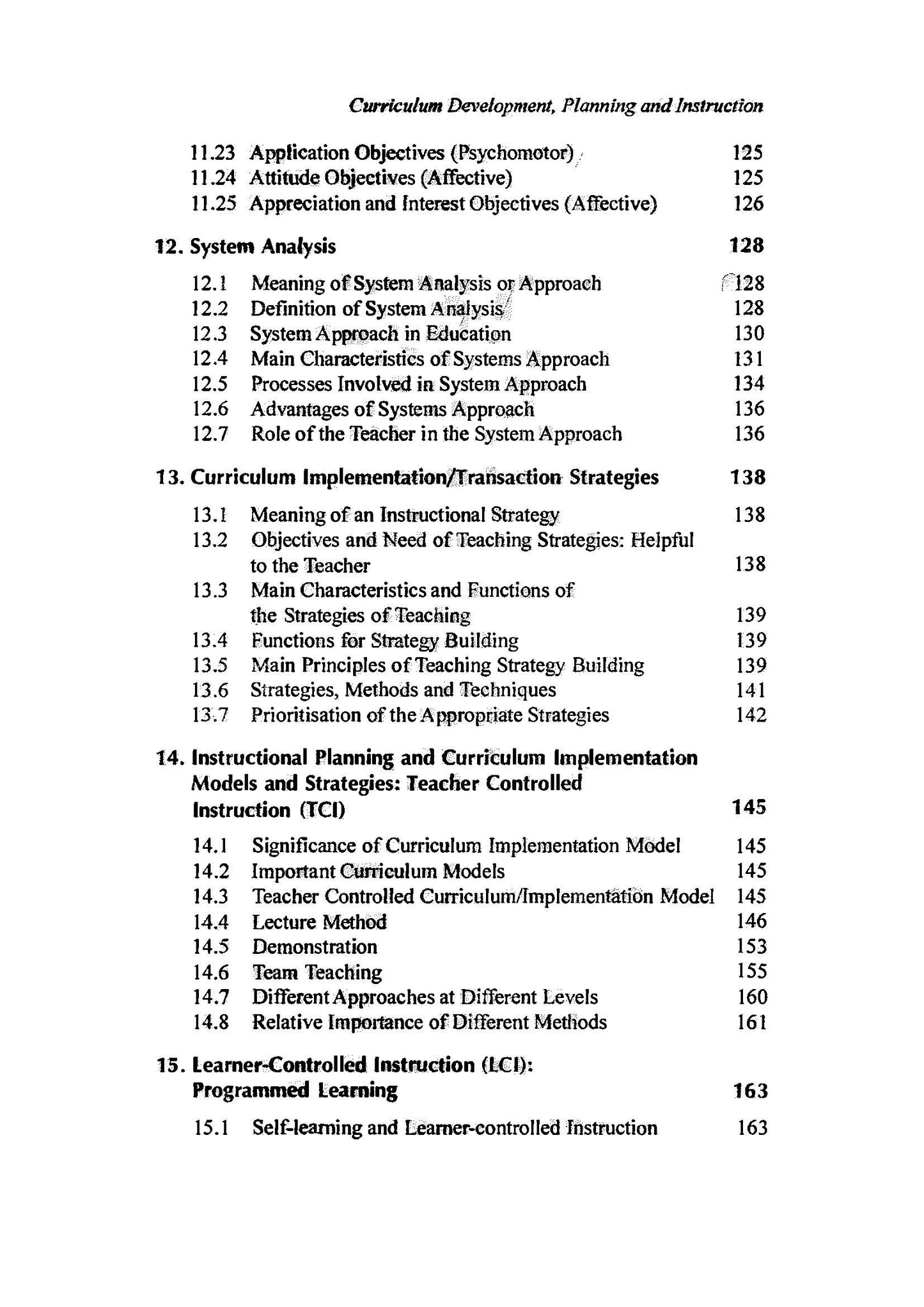 Curriculum Development, Planning and Instruction

11.23 Application Objectives (Psychomotor) 125
11.24 Attitude Objectives (Affective) 125
11.25 Appreciation and Interest Objectives (Affective) 126

12. System Analysis 128

12.1 Meaning of System Analysis or Approach 128
12.2 Definition of System Analysis 128
12.3 System Approach in Education 130
12.4 Main Characteristics of Systems Approach 131
12.5 Processes Involved in System Approach 134
12.6 Advantages of Systems Approach 136
12.7 Role of the Teacher in the System Approach 136

13. Curriculum Implementation/Transaction Strategies 138

13.1 Meaning of an Instructional Strategy 138
13.2 Objectives and Need of Teaching Strategies: Helpful to the Teacher 138
13.3 Main Characteristics and Functions of the Strategies of Teaching 139
13.4 Functions for Strategy Building 139
13.5 Main Principles of Teaching Strategy Building 139
13.6 Strategies, Methods and Techniques 141
13.7 Prioritisation of the Appropriate Strategies 142

14. Instructional Planning and Curriculum Implementation Models and Strategies: Teacher Controlled Instruction (TCI) 145

14.1 Significance of Curriculum Implementation Model 145
14.2 Important Curriculum Models 145
14.3 Teacher Controlled Curriculum/Implementation Model 145
14.4 Lecture Method 146
14.5 Demonstration 153
14.6 Team Teaching 155
14.7 Different Approaches at Different Levels 160
14.8 Relative Importance of Different Methods 161

15. Learner-Controlled Instruction (LCI): Programmed Learning 163

15.1 Self-learning and Learner-controlled Instruction 163